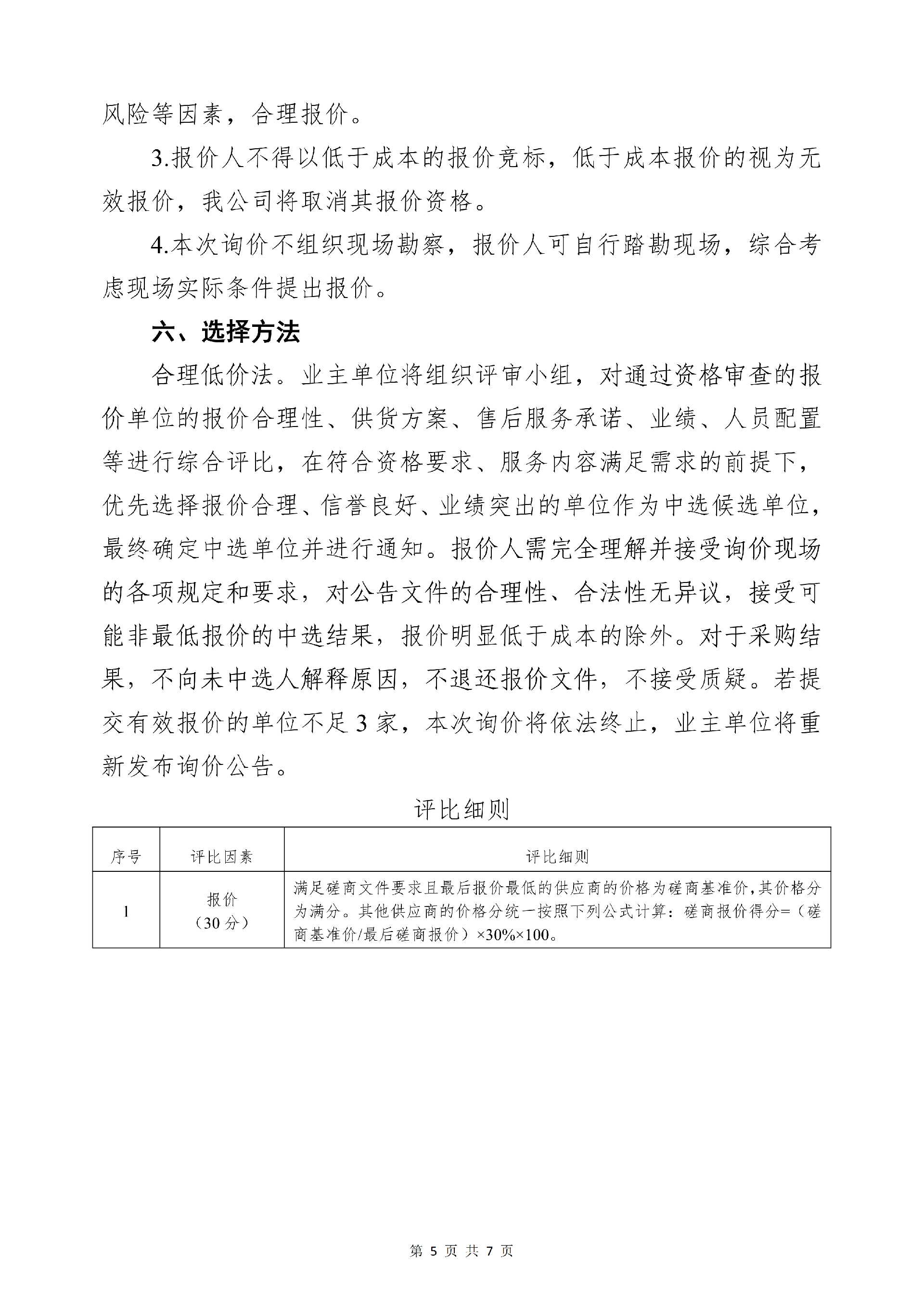 风险等因素，合理报价。

3.报价人不得以低于成本的报价竞标，低于成本报价的视为无效报价，我公司将取消其报价资格。

4.本次询价不组织现场勘察，报价人可自行踏勘现场，综合考虑现场实际条件提出报价。

六、选择方法

合理低价法。业主单位将组织评审小组，对通过资格审查的报价单位的报价合理性、供货方案、售后服务承诺、业绩、人员配置等进行综合评比，在符合资格要求、服务内容满足需求的前提下，优先选择报价合理、信誉良好、业绩突出的单位作为中选候选单位，最终确定中选单位并进行通知。报价人需完全理解并接受询价现场的各项规定和要求，对公告文件的合理性、合法性无异议，接受可能非最低报价的中选结果，报价明显低于成本的除外。对于采购结果，不向未中选人解释原因，不退还报价文件，不接受质疑。若提交有效报价的单位不足3家，本次询价将依法终止，业主单位将重新发布询价公告。

评比细则

| 序号 | 评比因素 | 评比细则 |
|---|---|---|
| 1 | 报价（30分） | 满足磋商文件要求且最后报价最低的供应商的价格为磋商基准价，其价格分为满分。其他供应商的价格分统一按照下列公式计算：磋商报价得分=（磋商基准价/最后磋商报价）×30%×100。 |

第5页 共7页